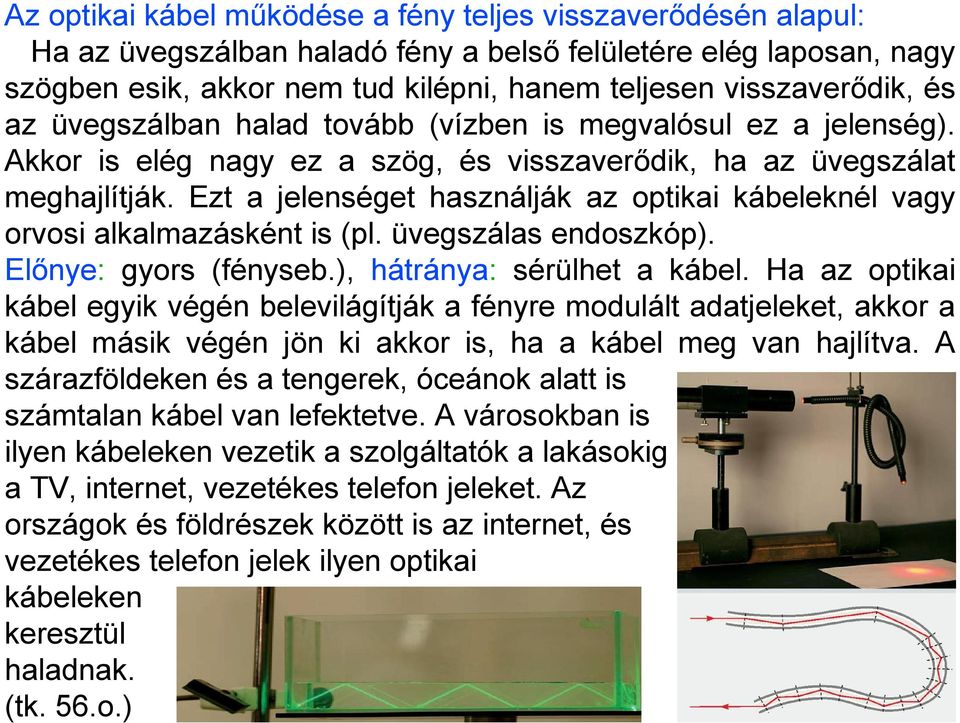 Az optikai kábel működése a fény teljes visszaverődésén alapul:

Ha az üvegszálban haladó fény a belső felületére elég laposan, nagy szögben esik, akkor nem tud kilépni, hanem teljesen visszaverődik, és az üvegszálban halad tovább (vízben is megvalósul ez a jelenség). Akkor is elég nagy ez a szög, és visszaverődik, ha az üvegszálat meghajlítják. Ezt a jelenséget használják az optikai kábeleknél vagy orvosi alkalmazásként is (pl. üvegszálas endoszkóp).

Előnye: gyors (fényseb.), hátránya: sérülhet a kábel. Ha az optikai kábel egyik végén belevilágítják a fényre modulált adatjeleket, akkor a kábel másik végén jön ki akkor is, ha a kábel meg van hajlítva. A szárazföldeken és a tengerek, óceánok alatt is számtalan kábel van lefektetve. A városokban is ilyen kábeleken vezetik a szolgáltatók a lakásokig a TV, internet, vezetékes telefon jeleket. Az országok és földrészek között is az internet, és vezetékes telefon jelek ilyen optikai kábeleken keresztül haladnak. (tk. 56.o.)